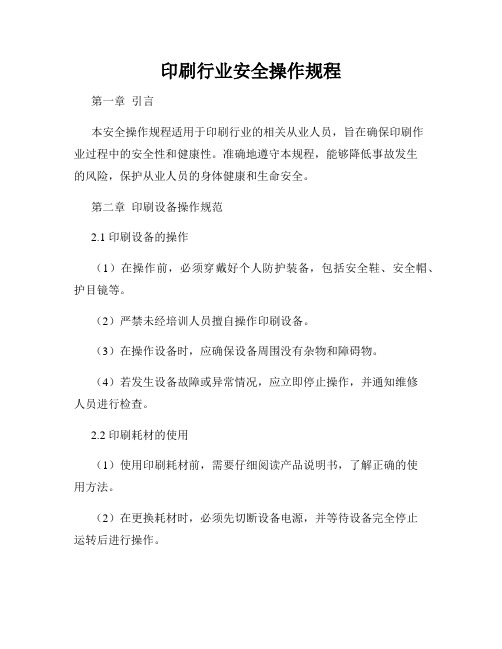 印刷行业安全操作规程

第一章 引言

本安全操作规程适用于印刷行业的相关从业人员，旨在确保印刷作业过程中的安全性和健康性。准确地遵守本规程，能够降低事故发生的风险，保护从业人员的身体健康和生命安全。

第二章 印刷设备操作规范

2.1 印刷设备的操作

（1）在操作前，必须穿戴好个人防护装备，包括安全鞋、安全帽、护目镜等。

（2）严禁未经培训人员擅自操作印刷设备。

（3）在操作设备时，应确保设备周围没有杂物和障碍物。

（4）若发生设备故障或异常情况，应立即停止操作，并通知维修人员进行检查。

2.2 印刷耗材的使用

（1）使用印刷耗材前，需要仔细阅读产品说明书，了解正确的使用方法。

（2）在更换耗材时，必须先切断设备电源，并等待设备完全停止运转后进行操作。